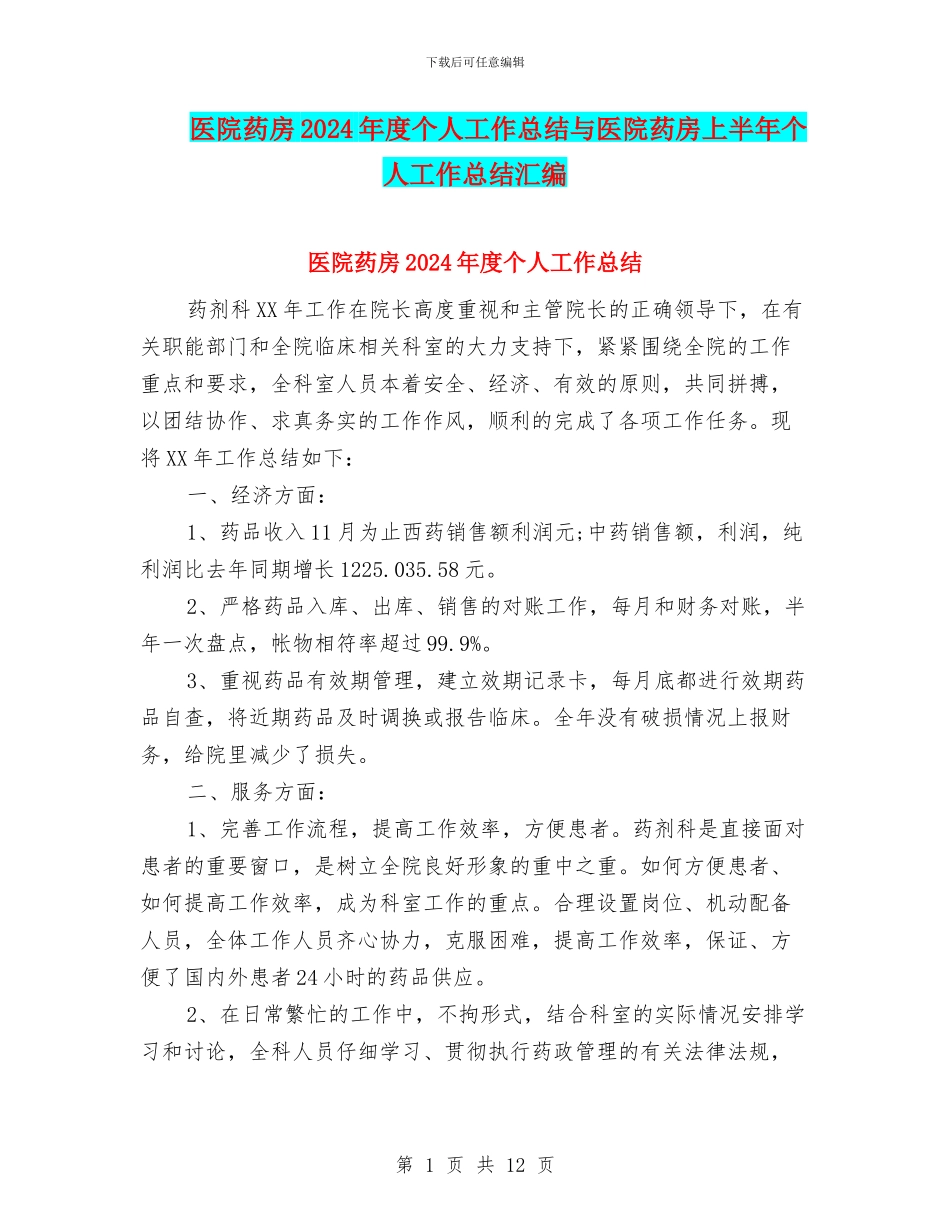 下载后可任意编辑

医院药房2024年度个人工作总结与医院药房上半年个人工作总结汇编

医院药房2024年度个人工作总结

药剂科XX年工作在院长高度重视和主管院长的正确领导下，在有关职能部门和全院临床相关科室的大力支持下，紧紧围绕全院的工作重点和要求，全科室人员本着安全、经济、有效的原则，共同拼搏，以团结协作、求真务实的工作作风，顺利的完成了各项工作任务。现将XX年工作总结如下：

一、经济方面：

1、药品收入11月为止西药销售额利润元;中药销售额，利润，纯利润比去年同期增长1225.035.58元。

2、严格药品入库、出库、销售的对账工作，每月和财务对账，半年一次盘点，帐物相符率超过99.9%。

3、重视药品有效期管理，建立效期记录卡，每月底都进行效期药品自查，将近期药品及时调换或报告临床。全年没有破损情况上报财务，给院里减少了损失。

二、服务方面：

1、完善工作流程，提高工作效率，方便患者。药剂科是直接面对患者的重要窗口，是树立全院良好形象的重中之重。如何方便患者、如何提高工作效率，成为科室工作的重点。合理设置岗位、机动配备人员，全体工作人员齐心协力，克服困难，提高工作效率，保证、方便了国内外患者24小时的药品供应。

2、在日常繁忙的工作中，不拘形式，结合科室的实际情况安排学习和讨论，全科人员仔细学习、贯彻执行药政管理的有关法律法规，

第 1 页 共 12 页